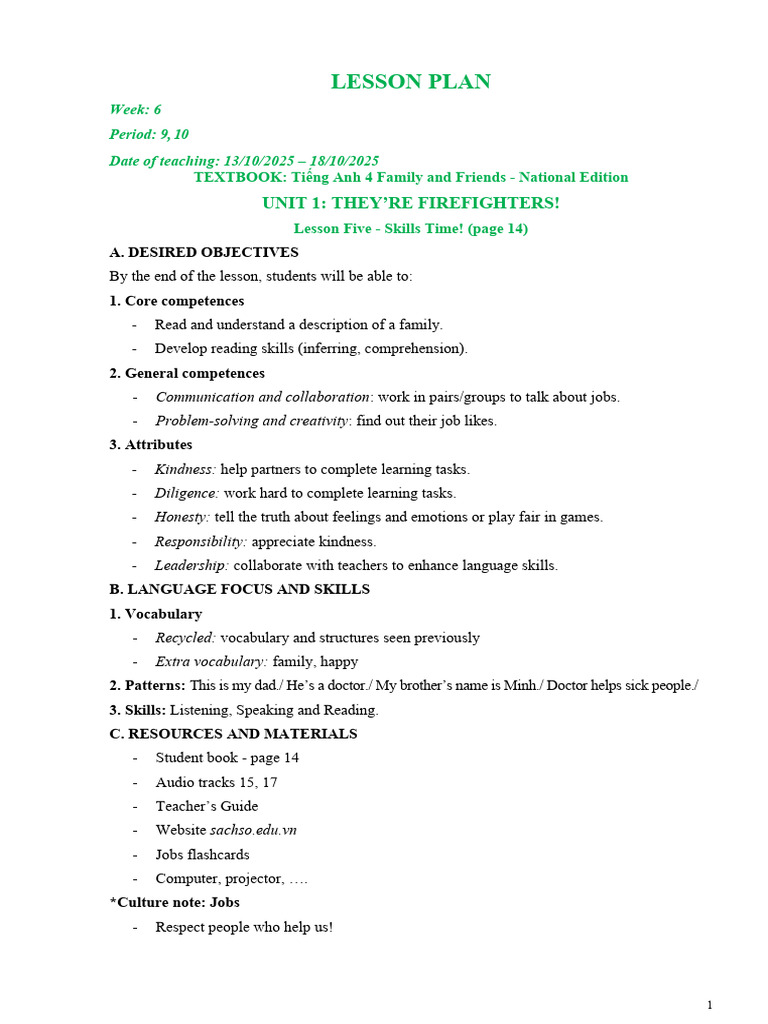 LESSON PLAN

Week: 6

Period: 9, 10

Date of teaching: 13/10/2025 – 18/10/2025

TEXTBOOK: Tiếng Anh 4 Family and Friends - National Edition

UNIT 1: THEY'RE FIREFIGHTERS!

Lesson Five - Skills Time! (page 14)

A. DESIRED OBJECTIVES

By the end of the lesson, students will be able to:

1. Core competences

- Read and understand a description of a family.
- Develop reading skills (inferring, comprehension).

2. General competences

- Communication and collaboration: work in pairs/groups to talk about jobs.
- Problem-solving and creativity: find out their job likes.

3. Attributes

- Kindness: help partners to complete learning tasks.
- Diligence: work hard to complete learning tasks.
- Honesty: tell the truth about feelings and emotions or play fair in games.
- Responsibility: appreciate kindness.
- Leadership: collaborate with teachers to enhance language skills.

B. LANGUAGE FOCUS AND SKILLS

1. Vocabulary

- Recycled: vocabulary and structures seen previously
- Extra vocabulary: family, happy

2. Patterns: This is my dad./ He's a doctor./ My brother's name is Minh./ Doctor helps sick people./

3. Skills: Listening, Speaking and Reading.

C. RESOURCES AND MATERIALS

- Student book - page 14
- Audio tracks 15, 17
- Teacher's Guide
- Website sachso.edu.vn
- Jobs flashcards
- Computer, projector, ….

*Culture note: Jobs

- Respect people who help us!

1